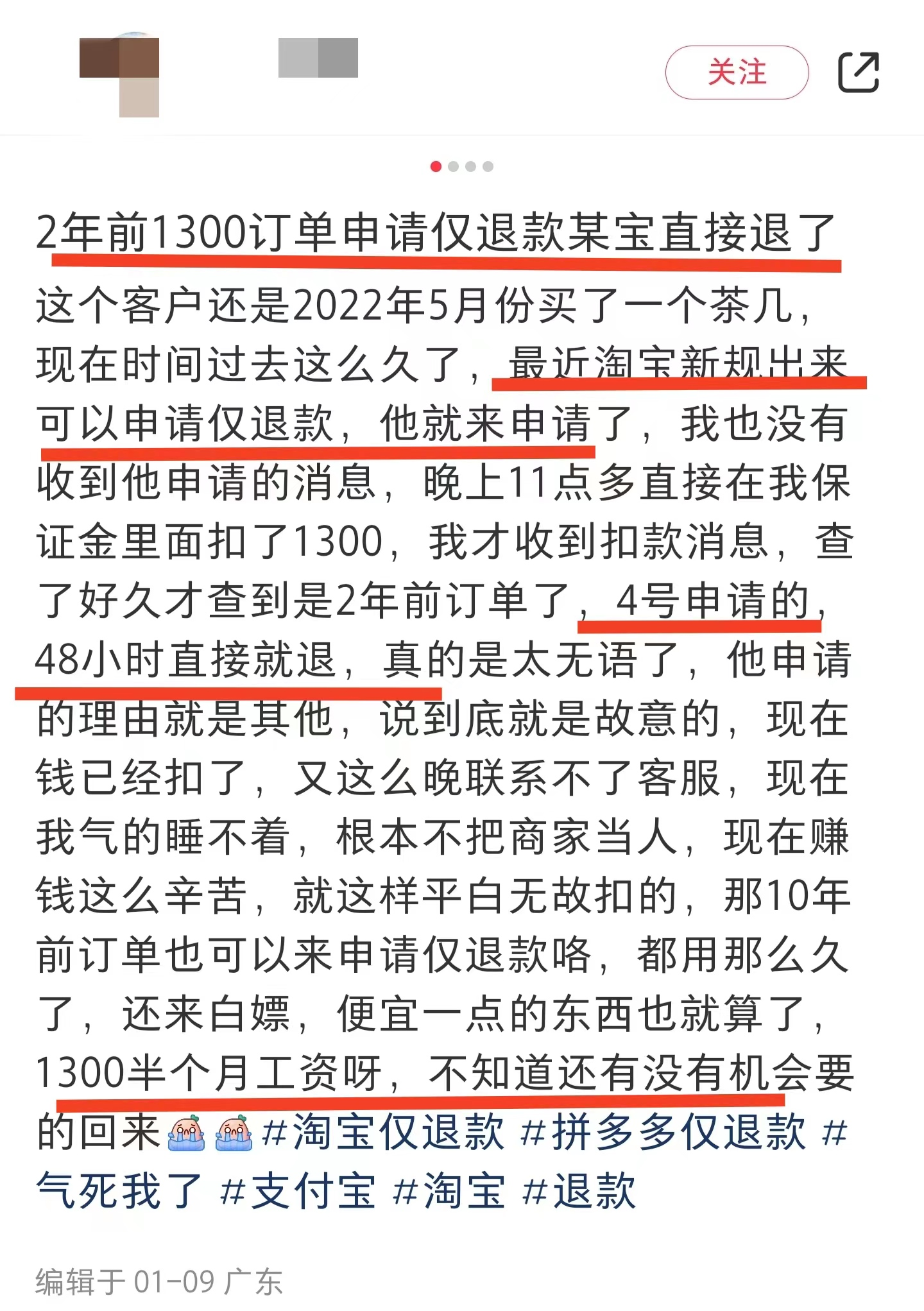 关注

2年前1300订单申请仅退款某宝直接退了

这个客户还是2022年5月份买了一个茶几，现在时间过去这么久了，最近淘宝新规出来可以申请仅退款，他就来申请了，我也没有收到他申请的消息，晚上11点多直接在我保证金里面扣了1300，我才收到扣款消息，查了好久才查到是2年前订单了，4号申请的，48小时直接就退，真的是太无语了，他申请的理由就是其他，说到底就是故意的，现在钱已经扣了，又这么晚联系不了客服，现在我气的睡不着，根本不把商家当人，现在赚钱这么辛苦，就这样平白无故扣的，那10年前订单也可以来申请仅退款咯，都用那么久了，还来白嫖，便宜一点的东西也就算了，1300半个月工资呀，不知道还有没有机会要的回来 #淘宝仅退款 #拼多多仅退款 #气死我了 #支付宝 #淘宝 #退款

编辑于 01-09 广东